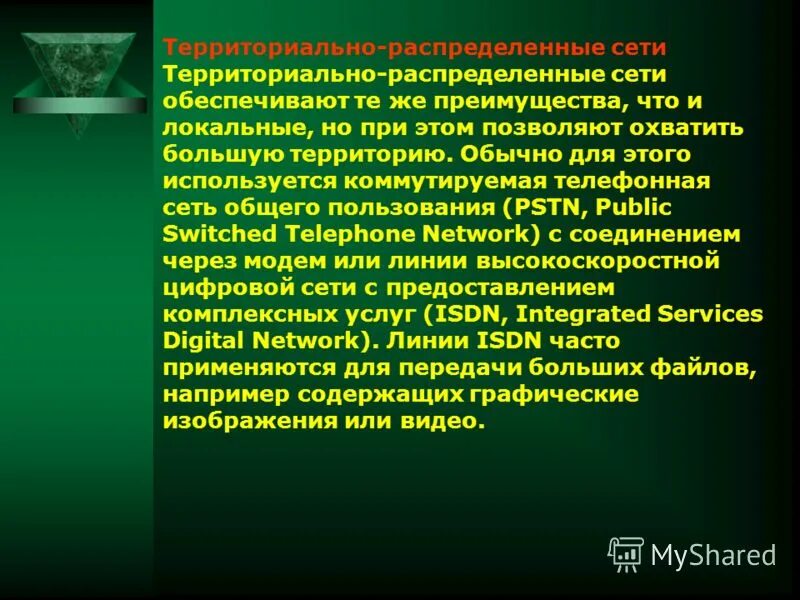 Территориально-распределенные сети

Территориально-распределенные сети обеспечивают те же преимущества, что и локальные, но при этом позволяют охватить большую территорию. Обычно для этого используется коммутируемая телефонная сеть общего пользования (PSTN, Public Switched Telephone Network) с соединением через модем или линии высокоскоростной цифровой сети с предоставлением комплексных услуг (ISDN, Integrated Services Digital Network). Линии ISDN часто применяются для передачи больших файлов, например содержащих графические изображения или видео.

MyShared